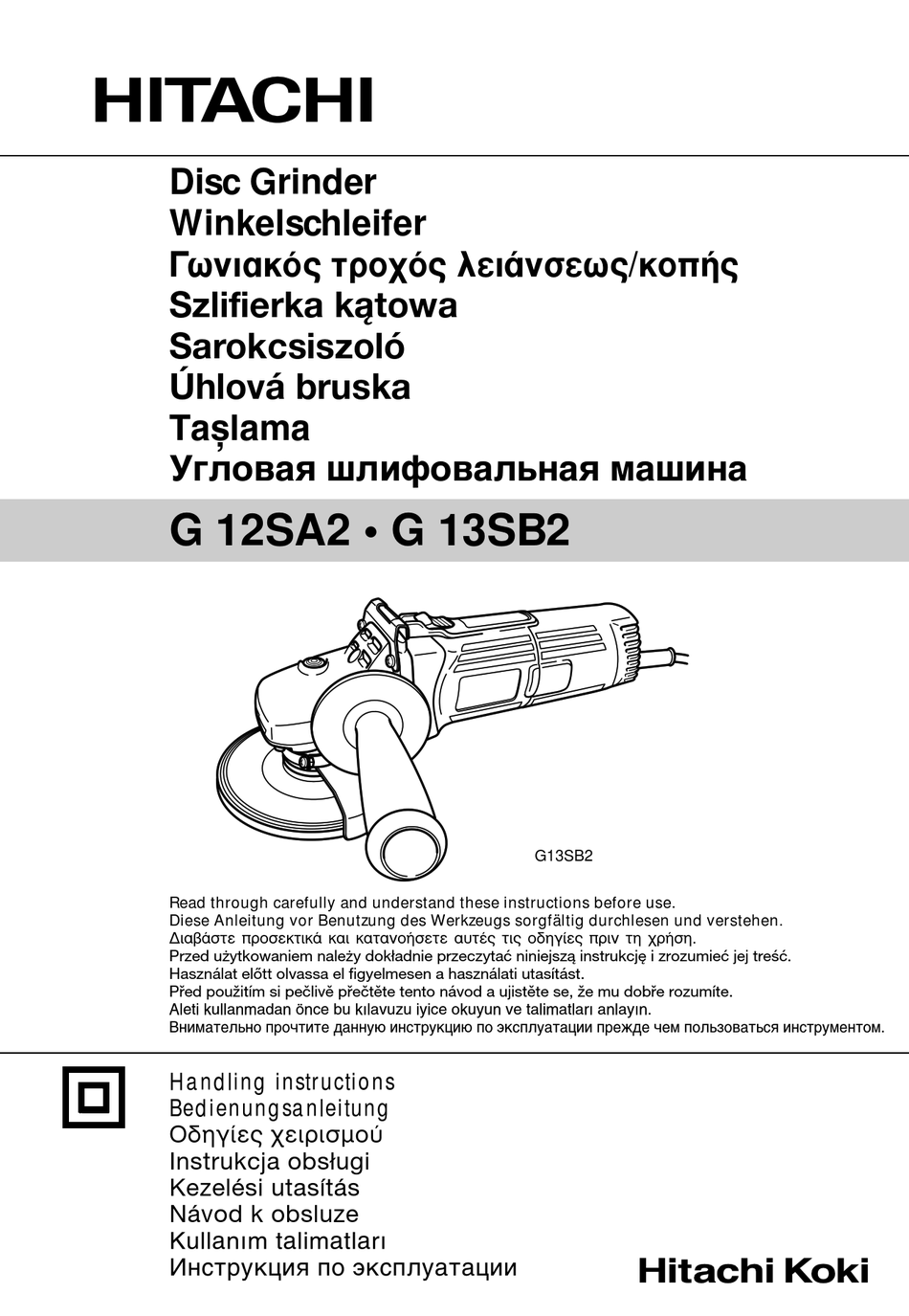 HITACHI

Disc Grinder
Winkelschleifer
Γωνιακός τροχός λειάνσεως/κοπής
Szlifierka kątowa
Sarokcsiszoló
Úhlová bruska
Taşlama
Угловая шлифовальная машина

G 12SA2 • G 13SB2

G13SB2

Read through carefully and understand these instructions before use.
Diese Anleitung vor Benutzung des Werkzeugs sorgfältig durchlesen und verstehen.
Διαβάστε προσεκτικά και κατανοήσετε αυτές τις οδηγίες πριν τη χρήση.
Przed użytkowaniem należy dokładnie przeczytać niniejszą instrukcję i zrozumieć jej treść.
Használat előtt olvassa el figyelmesen a használati utasítást.
Před použitím si pečlivě přečtěte tento návod a ujistěte se, že mu dobře rozumíte.
Aleti kullanmadan önce bu kılavuzu iyice okuyun ve talimatları anlayın.
Внимательно прочтите данную инструкцию по эксплуатации прежде чем пользоваться инструментом.

Handling instructions
Bedienungsanleitung
Οδηγίες χειρισμού
Instrukcja obsługi
Kezelési utasítás
Návod k obsluze
Kullanım talimatları
Инструкция по эксплуатации

Hitachi Koki